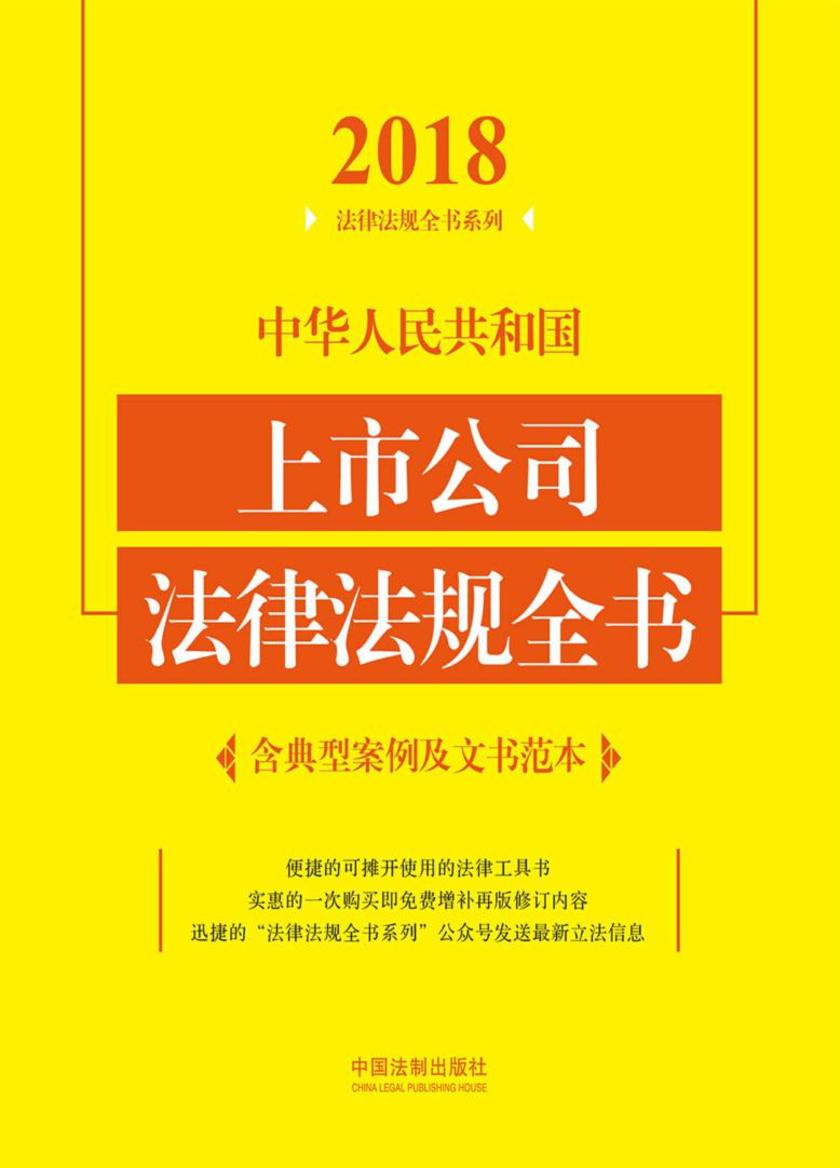 2018

法律法规全书系列

中华人民共和国

上市公司

法律法规全书

含典型案例及文书范本

便捷的可摊开使用的法律工具书
实惠的一次购买即免费增补再版修订内容
迅捷的“法律法规全书系列”公众号发送最新立法信息

中国法制出版社
CHINA LEGAL PUBLISHING HOUSE